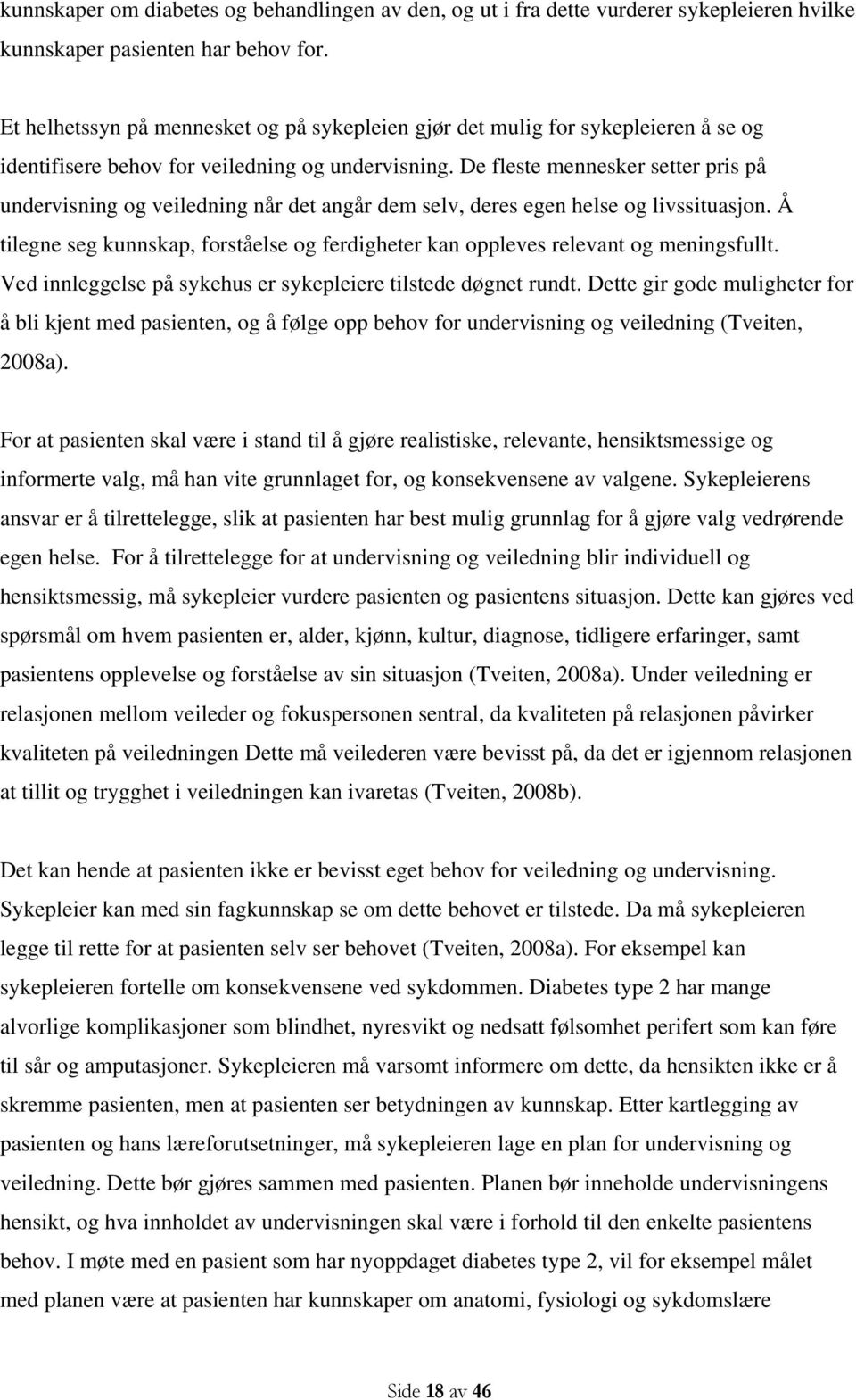 kunnskaper om diabetes og behandlingen av den, og ut i fra dette vurderer sykepleieren hvilke kunnskaper pasienten har behov for.

Et helhetssyn på mennesket og på sykepleien gjør det mulig for sykepleieren å se og identifisere behov for veiledning og undervisning. De fleste mennesker setter pris på undervisning og veiledning når det angår dem selv, deres egen helse og livssituasjon. Å tilegne seg kunnskap, forståelse og ferdigheter kan oppleves relevant og meningsfullt. Ved innleggelse på sykehus er sykepleiere tilstede døgnet rundt. Dette gir gode muligheter for å bli kjent med pasienten, og å følge opp behov for undervisning og veiledning (Tveiten, 2008a).

For at pasienten skal være i stand til å gjøre realistiske, relevante, hensiktsmessige og informerte valg, må han vite grunnlaget for, og konsekvensene av valgene. Sykepleierens ansvar er å tilrettelegge, slik at pasienten har best mulig grunnlag for å gjøre valg vedrørende egen helse. For å tilrettelegge for at undervisning og veiledning blir individuell og hensiktsmessig, må sykepleier vurdere pasienten og pasientens situasjon. Dette kan gjøres ved spørsmål om hvem pasienten er, alder, kjønn, kultur, diagnose, tidligere erfaringer, samt pasientens opplevelse og forståelse av sin situasjon (Tveiten, 2008a). Under veiledning er relasjonen mellom veileder og fokuspersonen sentral, da kvaliteten på relasjonen påvirker kvaliteten på veiledningen Dette må veilederen være bevisst på, da det er igjennom relasjonen at tillit og trygghet i veiledningen kan ivaretas (Tveiten, 2008b).

Det kan hende at pasienten ikke er bevisst eget behov for veiledning og undervisning. Sykepleier kan med sin fagkunnskap se om dette behovet er tilstede. Da må sykepleieren legge til rette for at pasienten selv ser behovet (Tveiten, 2008a). For eksempel kan sykepleieren fortelle om konsekvensene ved sykdommen. Diabetes type 2 har mange alvorlige komplikasjoner som blindhet, nyresvikt og nedsatt følsomhet perifert som kan føre til sår og amputasjoner. Sykepleieren må varsomt informere om dette, da hensikten ikke er å skremme pasienten, men at pasienten ser betydningen av kunnskap. Etter kartlegging av pasienten og hans læreforutsetninger, må sykepleieren lage en plan for undervisning og veiledning. Dette bør gjøres sammen med pasienten. Planen bør inneholde undervisningens hensikt, og hva innholdet av undervisningen skal være i forhold til den enkelte pasientens behov. I møte med en pasient som har nyoppdaget diabetes type 2, vil for eksempel målet med planen være at pasienten har kunnskaper om anatomi, fysiologi og sykdomslære

Side 18 av 46